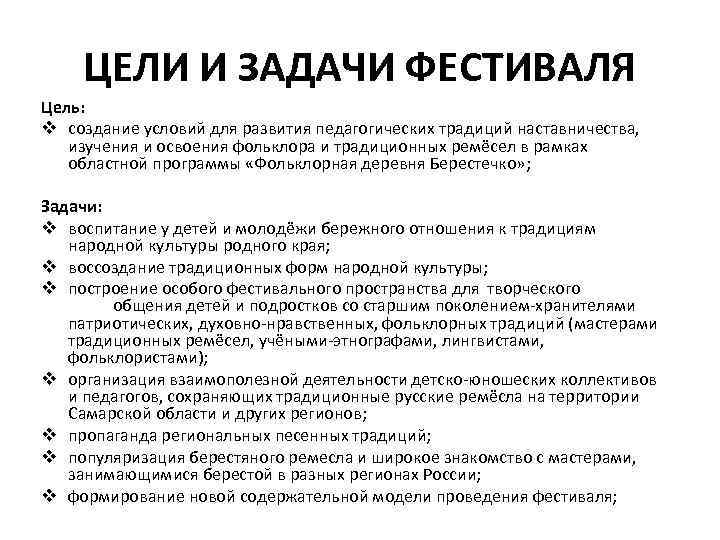 ЦЕЛИ И ЗАДАЧИ ФЕСТИВАЛЯ

Цель:
❖ создание условий для развития педагогических традиций наставничества, изучения и освоения фольклора и традиционных ремёсел в рамках областной программы «Фольклорная деревня Берестечко»;

Задачи:
❖ воспитание у детей и молодёжи бережного отношения к традициям народной культуры родного края;
❖ воссоздание традиционных форм народной культуры;
❖ построение особого фестивального пространства для творческого общения детей и подростков со старшим поколением-хранителями патриотических, духовно-нравственных, фольклорных традиций (мастерами традиционных ремёсел, учёными-этнографами, лингвистами, фольклористами);
❖ организация взаимополезной деятельности детско-юношеских коллективов и педагогов, сохраняющих традиционные русские ремёсла на территории Самарской области и других регионов;
❖ пропаганда региональных песенных традиций;
❖ популяризация берестяного ремесла и широкое знакомство с мастерами, занимающимися берестой в разных регионах России;
❖ формирование новой содержательной модели проведения фестиваля;